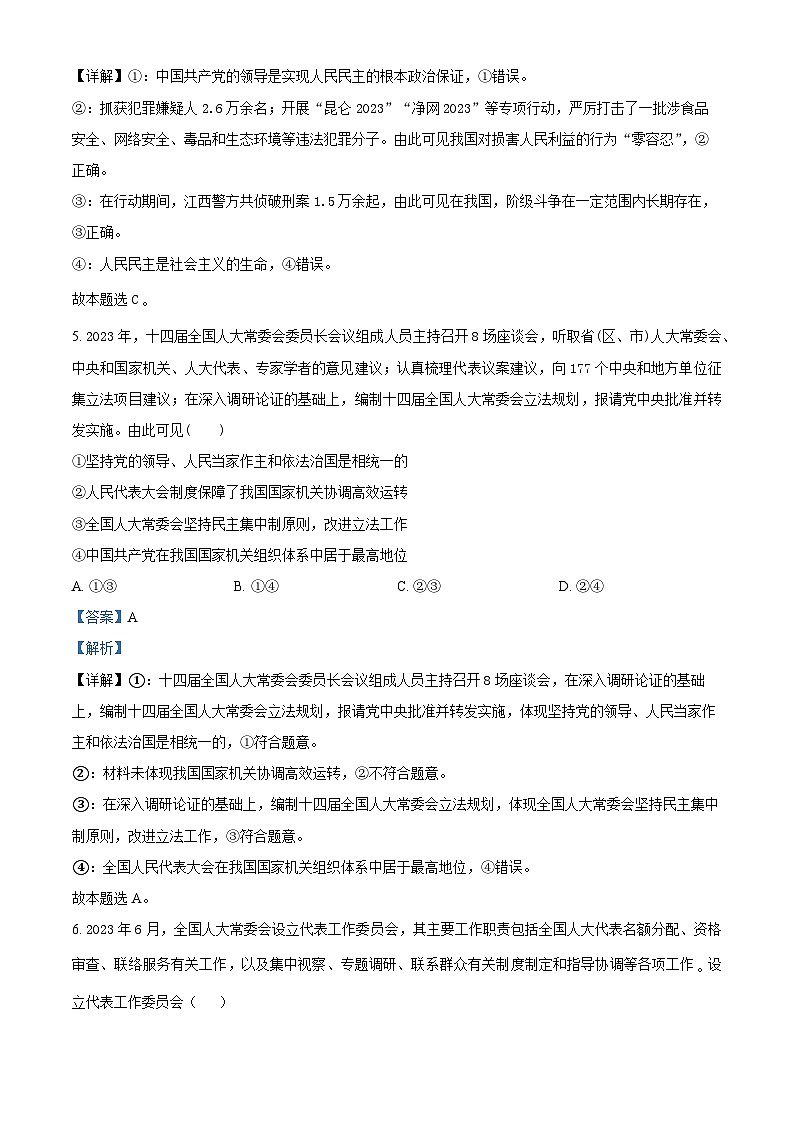 【详解】①：中国共产党的领导是实现人民民主的根本政治保证，①错误。

②：抓获犯罪嫌疑人 2.6 万余名；开展“昆仑 2023”“净网 2023”等专项行动，严厉打击了一批涉食品安全、网络安全、毒品和生态环境等违法犯罪分子。由此可见我国对损害人民利益的行为“零容忍”，②正确。

③：在行动期间，江西警方共侦破刑案 1.5 万余起，由此可见在我国，阶级斗争在一定范围内长期存在，③正确。

④：人民民主是社会主义的生命，④错误。

故本题选 C。

5. 2023 年，十四届全国人大常委会委员长会议组成人员主持召开 8 场座谈会，听取省(区、市)人大常委会、中央和国家机关、人大代表、专家学者的意见建议；认真梳理代表议案建议，向 177 个中央和地方单位征集立法项目建议；在深入调研论证的基础上，编制十四届全国人大常委会立法规划，报请党中央批准并转发实施。由此可见（　　）

①坚持党的领导、人民当家作主和依法治国是相统一的

②人民代表大会制度保障了我国国家机关协调高效运转

③全国人大常委会坚持民主集中制原则，改进立法工作

④中国共产党在我国国家机关组织体系中居于最高地位

A. ①③　　B. ①④　　C. ②③　　D. ②④

【答案】A

【解析】

【详解】①：十四届全国人大常委会委员长会议组成人员主持召开 8 场座谈会，在深入调研论证的基础上，编制十四届全国人大常委会立法规划，报请党中央批准并转发实施，体现坚持党的领导、人民当家作主和依法治国是相统一的，①符合题意。

②：材料未体现我国国家机关协调高效运转，②不符合题意。

③：在深入调研论证的基础上，编制十四届全国人大常委会立法规划，体现全国人大常委会坚持民主集中制原则，改进立法工作，③符合题意。

④：全国人民代表大会在我国国家机关组织体系中居于最高地位，④错误。

故本题选 A。

6. 2023 年 6 月，全国人大常委会设立代表工作委员会，其主要工作职责包括全国人大代表名额分配、资格审查、联络服务有关工作，以及集中视察、专题调研、联系群众有关制度制定和指导协调等各项工作。设立代表工作委员会（　　）